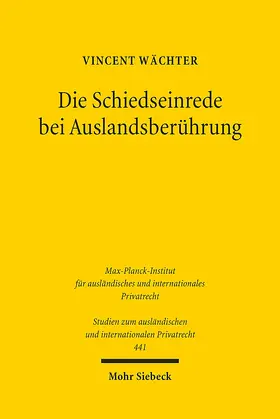 VINCENT WÄCHTER

Die Schiedseinrede bei Auslandsberührung

Max-Planck-Institut für ausländisches und internationales Privatrecht

Studien zum ausländischen und internationalen Privatrecht 441

Mohr Siebeck